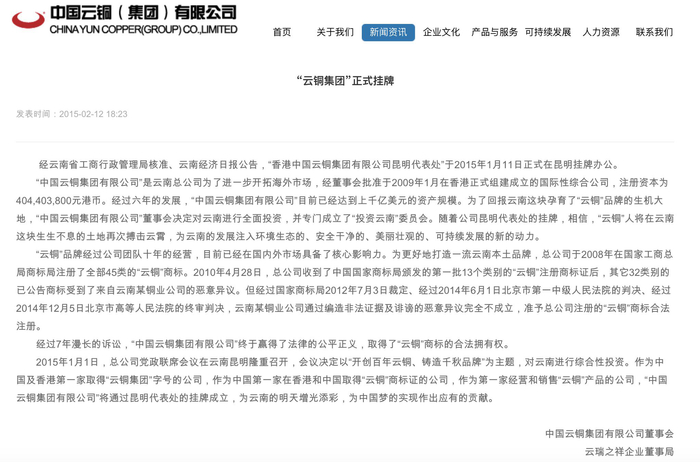 中国云铜（集团）有限公司
CHINA YUN COPPER(GROUP) CO.,LIMITED

首页　关于我们　新闻资讯　企业文化　产品与服务　可持续发展　人力资源　联系我们

“云铜集团”正式挂牌

发表时间：2015-02-12 18:23

经云南省工商行政管理局核准、云南经济日报公告，“香港中国云铜集团有限公司昆明代表处”于2015年1月11日正式在昆明挂牌办公。

“中国云铜集团有限公司”是云南总公司为了进一步开拓海外市场，经董事会批准于2009年1月在香港正式组建成立的国际性综合公司，注册资本为404,403,800元港币。经过六年的发展，“中国云铜集团有限公司”目前已经达到上千亿美元的资产规模。为了回报云南这块孕育了“云铜”品牌的生机大地，“中国云铜集团有限公司”董事会决定对云南进行全面投资，并专门成立了“投资云南”委员会。随着公司昆明代表处的挂牌，相信，“云铜”人将在云南这块生生不息的土地再次搏击云霄，为云南的发展注入环境生态的、安全干净的、美丽壮观的、可持续发展的新的动力。

“云铜”品牌经过公司团队十年的经营，目前已经在国内外市场具备了核心影响力。为更好地打造一流云南本土品牌，总公司于2008年在国家工商总局商标局注册了全部45类的“云铜”商标。2010年4月28日，总公司收到了中国国家商标局颁发的第一批13个类别的“云铜”注册商标证后，其它32类别的已公告商标受到了来自云南某铜业公司的恶意异议。但经过国家商标局2012年7月3日裁定、经过2014年6月1日北京市第一中级人民法院的判决、经过2014年12月5日北京市高等人民法院的终审判决，云南某铜业公司通过编造非法证据及诽谤的恶意异议完全不成立，准予总公司注册的“云铜”商标合法注册。

经过7年漫长的诉讼，“中国云铜集团有限公司”终于赢得了法律的公平正义，取得了“云铜”商标的合法拥有权。

2015年1月1日，总公司党政联席会议在云南昆明隆重召开，会议决定以“开创百年云铜、铸造千秋品牌”为主题，对云南进行综合性投资。作为中国及香港第一家取得“云铜集团”字号的公司，作为中国第一家在香港和中国取得“云铜”商标证的公司，作为第一家经营和销售“云铜”产品的公司，“中国云铜集团有限公司”将通过昆明代表处的挂牌成立，为云南的明天增光添彩，为中国梦的实现作出应有的贡献。

中国云铜集团有限公司董事会
云瑞之祥企业董事局